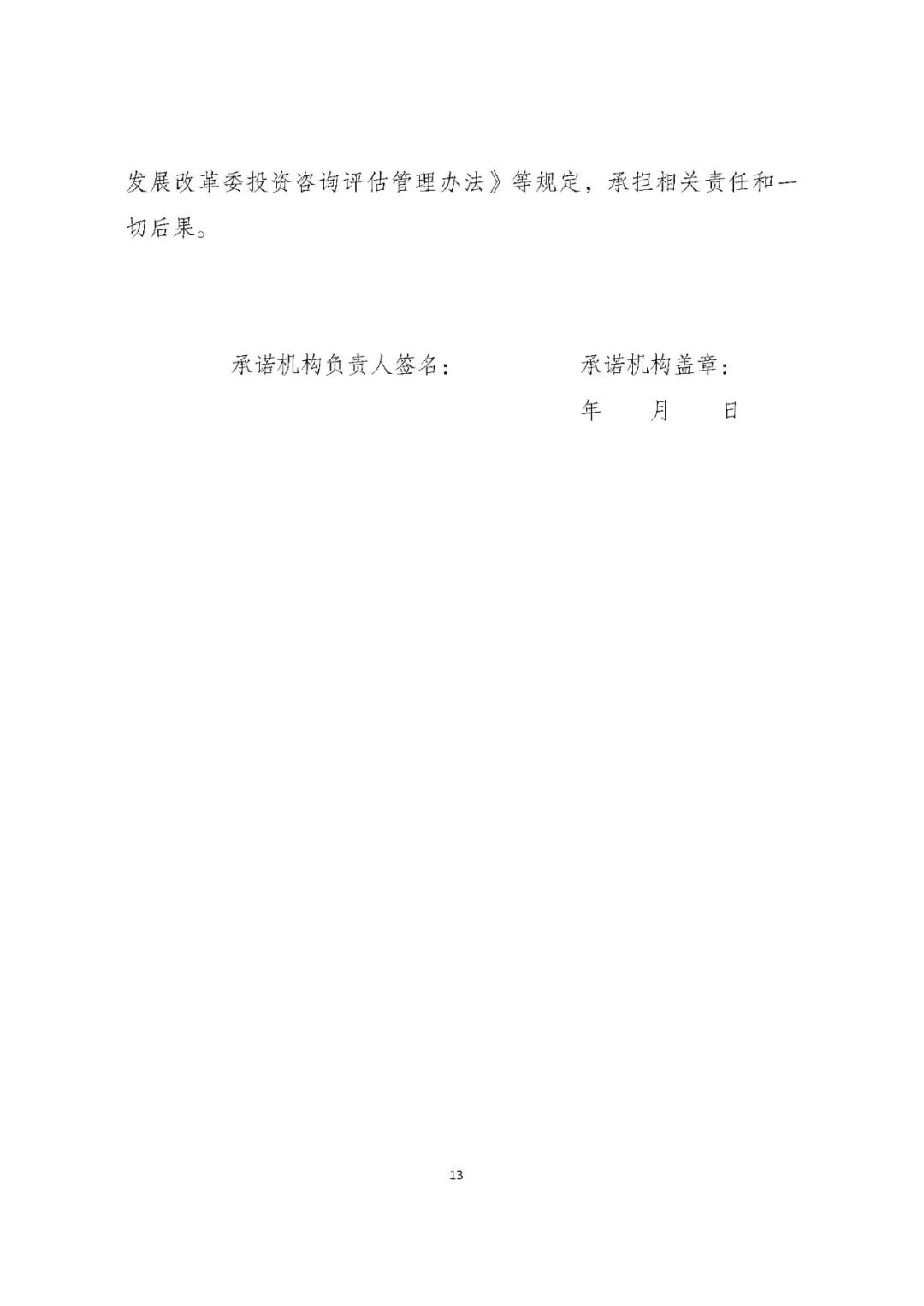 发展改革委投资咨询评估管理办法》等规定，承担相关责任和一切后果。

承诺机构负责人签名：

承诺机构盖章：
年 月 日

13